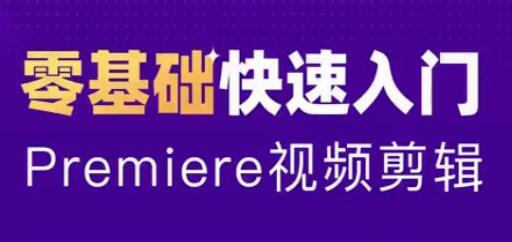 零基础快速入门
Premiere视频剪辑